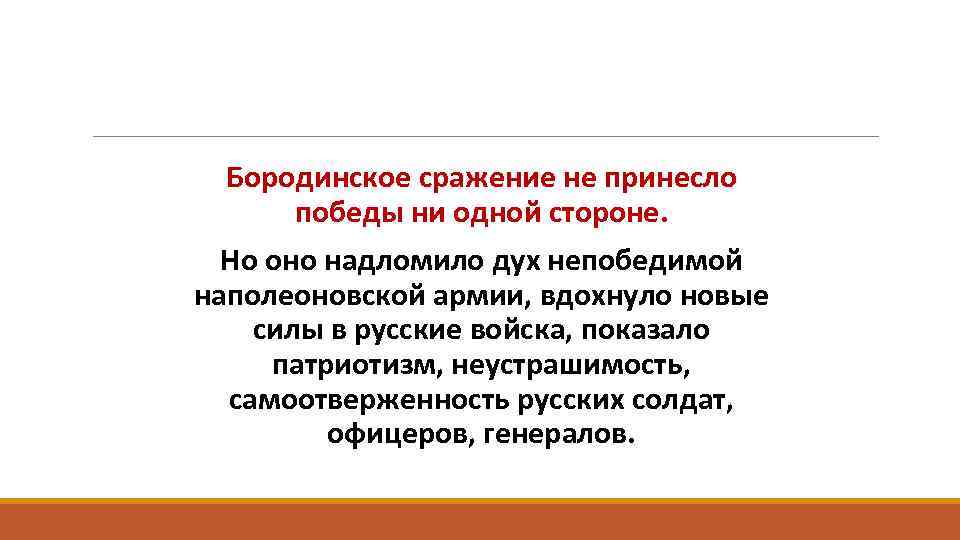 Бородинское сражение не принесло победы ни одной стороне.

Но оно надломило дух непобедимой наполеоновской армии, вдохнуло новые силы в русские войска, показало патриотизм, неустрашимость, самоотверженность русских солдат, офицеров, генералов.